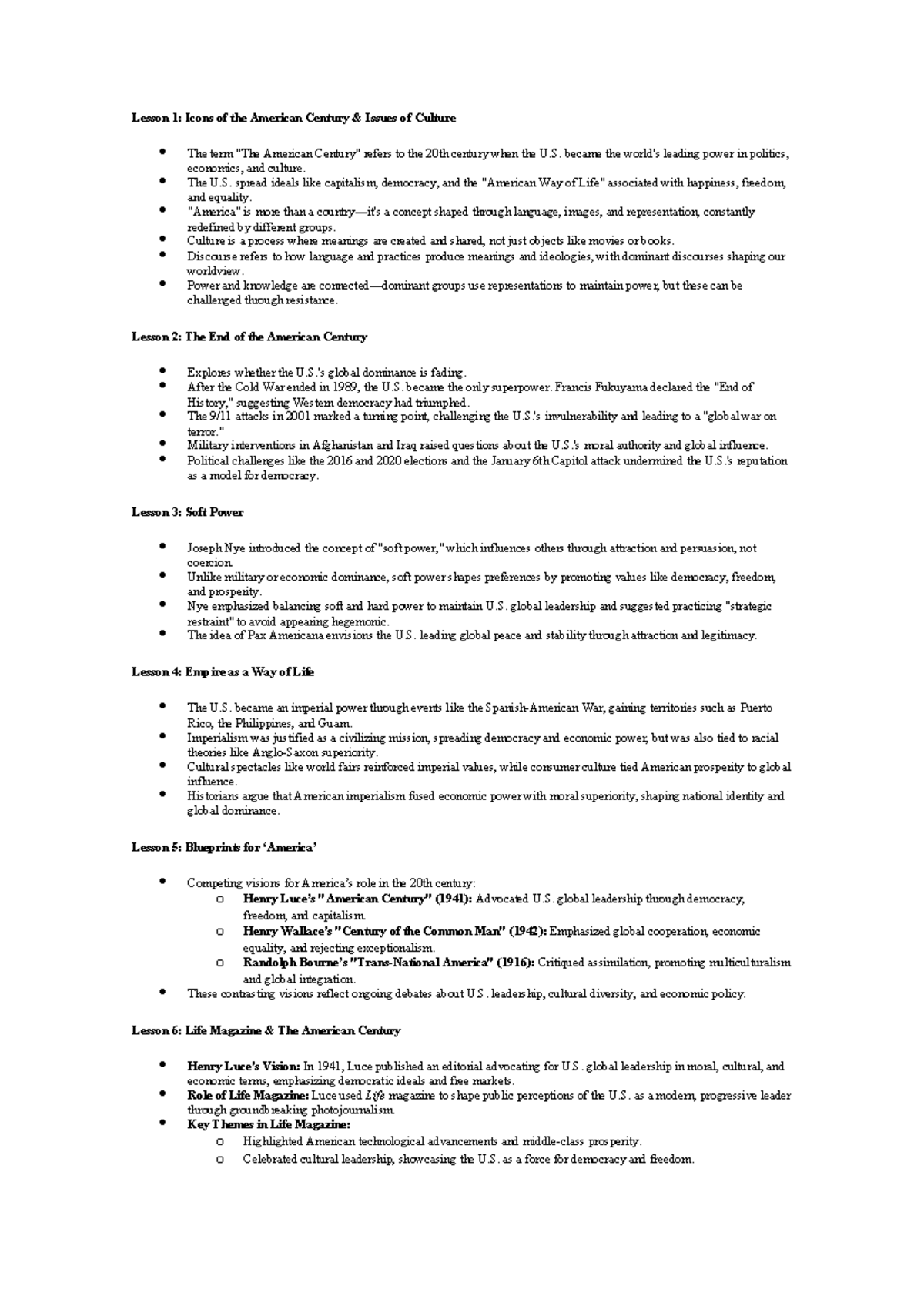 Lesson 1: Icons of the American Century & Issues of Culture

• The term "The American Century" refers to the 20th century when the U.S. became the world's leading power in politics, economics, and culture.
• The U.S. spread ideals like capitalism, democracy, and the "American Way of Life" associated with happiness, freedom, and equality.
• "America" is more than a country—it's a concept shaped through language, images, and representation, constantly redefined by different groups.
• Culture is a process where meanings are created and shared, not just objects like movies or books.
• Discourse refers to how language and practices produce meanings and ideologies, with dominant discourses shaping our worldview.
• Power and knowledge are connected—dominant groups use representations to maintain power, but these can be challenged through resistance.

Lesson 2: The End of the American Century

• Explores whether the U.S.'s global dominance is fading.
• After the Cold War ended in 1989, the U.S. became the only superpower. Francis Fukuyama declared the "End of History," suggesting Western democracy had triumphed.
• The 9/11 attacks in 2001 marked a turning point, challenging the U.S.'s invulnerability and leading to a "global war on terror."
• Military interventions in Afghanistan and Iraq raised questions about the U.S.'s moral authority and global influence.
• Political challenges like the 2016 and 2020 elections and the January 6th Capitol attack undermined the U.S.'s reputation as a model for democracy.

Lesson 3: Soft Power

• Joseph Nye introduced the concept of "soft power," which influences others through attraction and persuasion, not coercion.
• Unlike military or economic dominance, soft power shapes preferences by promoting values like democracy, freedom, and prosperity.
• Nye emphasized balancing soft and hard power to maintain U.S. global leadership and suggested practicing "strategic restraint" to avoid appearing hegemonic.
• The idea of Pax Americana envisions the U.S. leading global peace and stability through attraction and legitimacy.

Lesson 4: Empire as a Way of Life

• The U.S. became an imperial power through events like the Spanish-American War, gaining territories such as Puerto Rico, the Philippines, and Guam.
• Imperialism was justified as a civilizing mission, spreading democracy and economic power, but was also tied to racial theories like Anglo-Saxon superiority.
• Cultural spectacles like world fairs reinforced imperial values, while consumer culture tied American prosperity to global influence.
• Historians argue that American imperialism fused economic power with moral superiority, shaping national identity and global dominance.

Lesson 5: Blueprints for 'America'

• Competing visions for America's role in the 20th century:
o Henry Luce's "American Century" (1941): Advocated U.S. global leadership through democracy, freedom, and capitalism.
o Henry Wallace's "Century of the Common Man" (1942): Emphasized global cooperation, economic equality, and rejecting exceptionalism.
o Randolph Bourne's "Trans-National America" (1916): Critiqued assimilation, promoting multiculturalism and global integration.
• These contrasting visions reflect ongoing debates about U.S. leadership, cultural diversity, and economic policy.

Lesson 6: Life Magazine & The American Century

• Henry Luce's Vision: In 1941, Luce published an editorial advocating for U.S. global leadership in moral, cultural, and economic terms, emphasizing democratic ideals and free markets.
• Role of Life Magazine: Luce used Life magazine to shape public perceptions of the U.S. as a modern, progressive leader through groundbreaking photojournalism.
• Key Themes in Life Magazine:
o Highlighted American technological advancements and middle-class prosperity.
o Celebrated cultural leadership, showcasing the U.S. as a force for democracy and freedom.